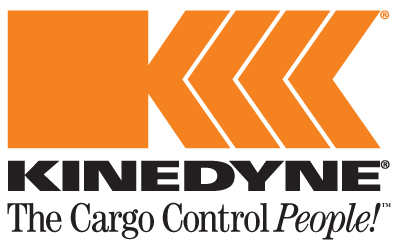 ®
KINEDYNE®
The Cargo Control People!™